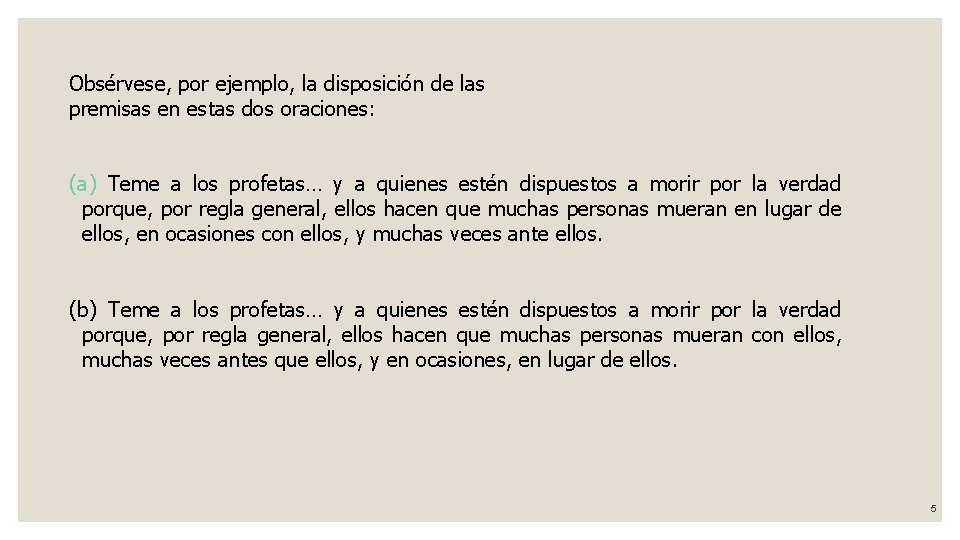 Obsérvese, por ejemplo, la disposición de las premisas en estas dos oraciones:

(a) Teme a los profetas… y a quienes estén dispuestos a morir por la verdad porque, por regla general, ellos hacen que muchas personas mueran en lugar de ellos, en ocasiones con ellos, y muchas veces ante ellos.

(b) Teme a los profetas… y a quienes estén dispuestos a morir por la verdad porque, por regla general, ellos hacen que muchas personas mueran con ellos, muchas veces antes que ellos, y en ocasiones, en lugar de ellos.

5